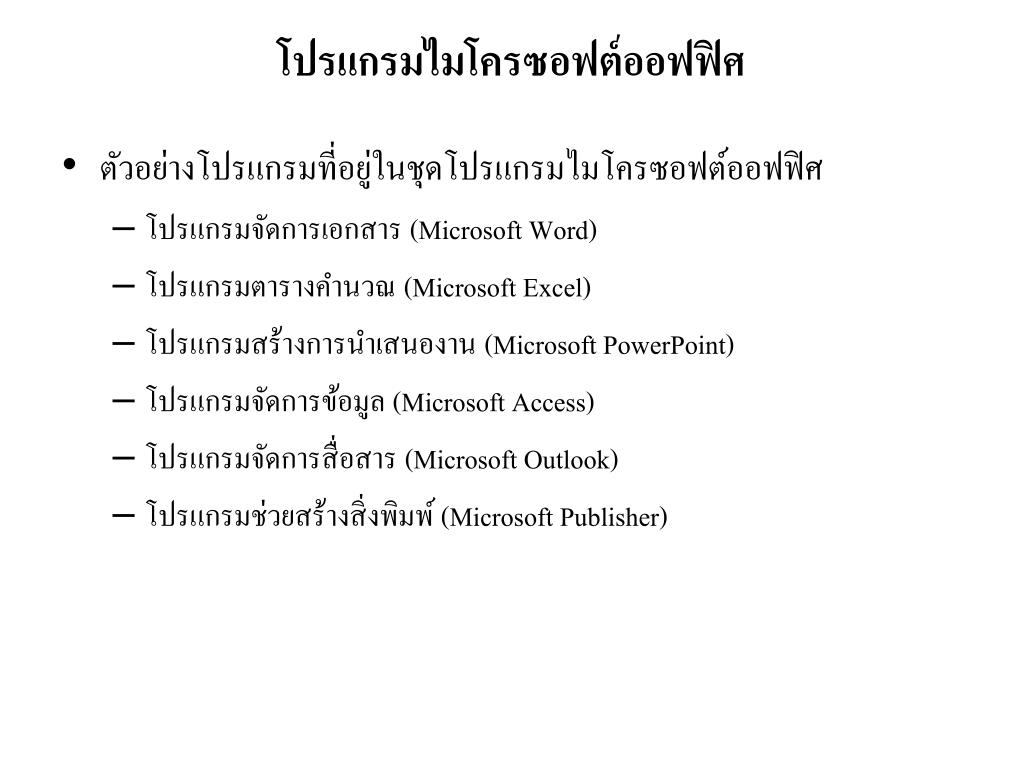 โปรแกรมไมโครซอฟต์ออฟฟิศ

• ตัวอย่างโปรแกรมที่อยู่ในชุดโปรแกรมไมโครซอฟต์ออฟฟิศ

– โปรแกรมจัดการเอกสาร (Microsoft Word)

– โปรแกรมตารางคำนวณ (Microsoft Excel)

– โปรแกรมสร้างการนำเสนองาน (Microsoft PowerPoint)

– โปรแกรมจัดการข้อมูล (Microsoft Access)

– โปรแกรมจัดการสื่อสาร (Microsoft Outlook)

– โปรแกรมช่วยสร้างสิ่งพิมพ์ (Microsoft Publisher)